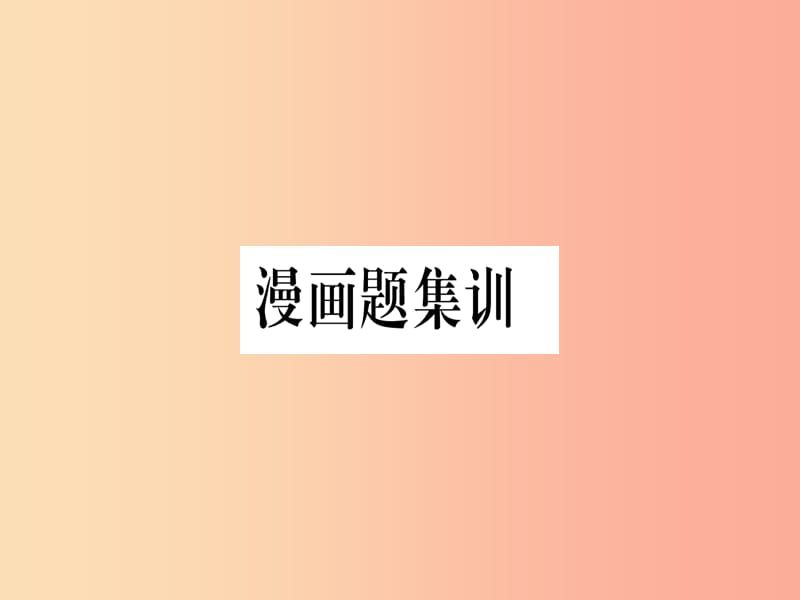 漫画题集训